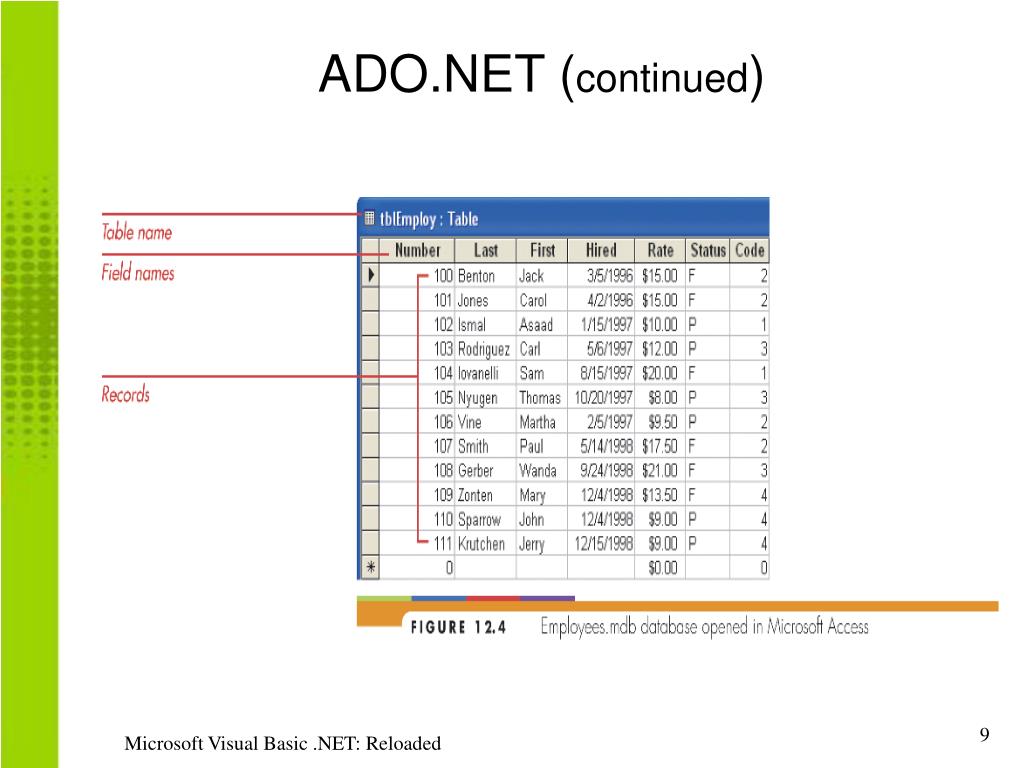 ADO.NET (continued)

Table name

Field names

Records

tblEmploy : Table

| Number | Last | First | Hired | Rate | Status | Code |
|---|---|---|---|---|---|---|
| 100 | Benton | Jack | 3/5/1996 | $15.00 | F | 2 |
| 101 | Jones | Carol | 4/2/1996 | $15.00 | F | 2 |
| 102 | Ismal | Asaad | 1/15/1997 | $10.00 | P | 1 |
| 103 | Rodriguez | Carl | 5/6/1997 | $12.00 | P | 3 |
| 104 | Iovanelli | Sam | 8/15/1997 | $20.00 | F | 1 |
| 105 | Nyugen | Thomas | 10/20/1997 | $8.00 | P | 3 |
| 106 | Vine | Martha | 2/5/1997 | $9.50 | P | 2 |
| 107 | Smith | Paul | 5/14/1998 | $17.50 | F | 2 |
| 108 | Gerber | Wanda | 9/24/1998 | $21.00 | F | 3 |
| 109 | Zonten | Mary | 12/4/1998 | $13.50 | F | 4 |
| 110 | Sparrow | John | 12/4/1998 | $9.00 | P | 4 |
| 111 | Krutchen | Jerry | 12/15/1998 | $9.00 | P | 4 |
| 0 | | | | $0.00 | | 0 |

FIGURE 12.4 Employees.mdb database opened in Microsoft Access

Microsoft Visual Basic .NET: Reloaded

9